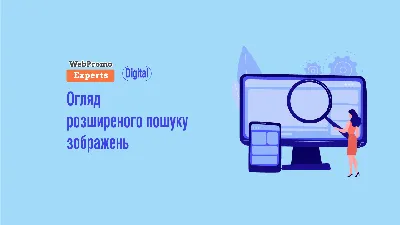 WebPromo
Experts
Digital

Огляд
розширеного пошуку
зображень